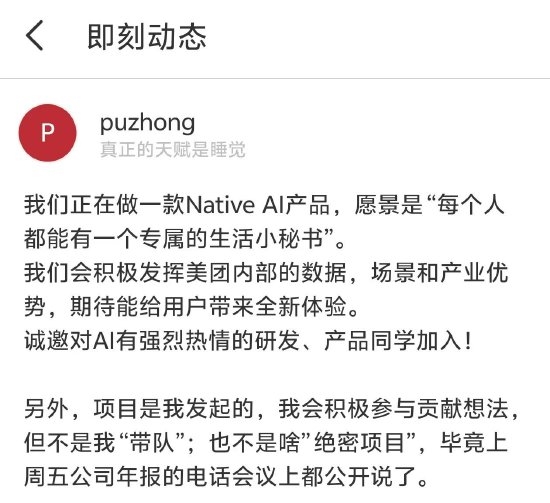 即刻动态

P

puzhong
真正的天赋是睡觉

我们正在做一款Native AI产品，愿景是“每个人都能有一个专属的生活小秘书”。
我们会积极发挥美团内部的数据，场景和产业优势，期待能给用户带来全新体验。
诚邀对AI有强烈热情的研发、产品同学加入！

另外，项目是我发起的，我会积极参与贡献想法，但不是我“带队”；也不是啥”绝密项目”，毕竟上周五公司年报的电话会议上都公开说了。